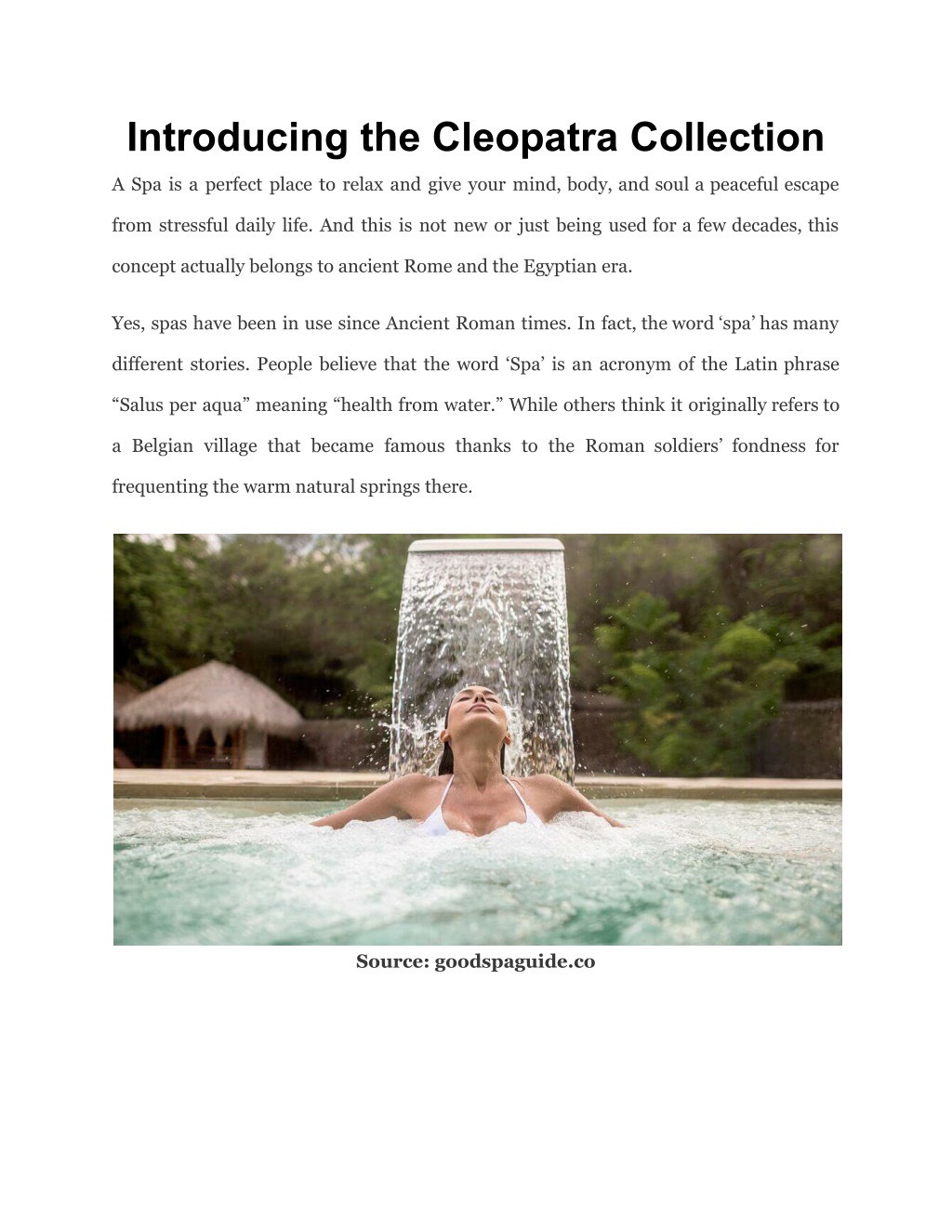 Introducing the Cleopatra Collection

A Spa is a perfect place to relax and give your mind, body, and soul a peaceful escape from stressful daily life. And this is not new or just being used for a few decades, this concept actually belongs to ancient Rome and the Egyptian era.

Yes, spas have been in use since Ancient Roman times. In fact, the word ‘spa’ has many different stories. People believe that the word ‘Spa’ is an acronym of the Latin phrase “Salus per aqua” meaning “health from water.” While others think it originally refers to a Belgian village that became famous thanks to the Roman soldiers’ fondness for frequenting the warm natural springs there.

Source: goodspaguide.co